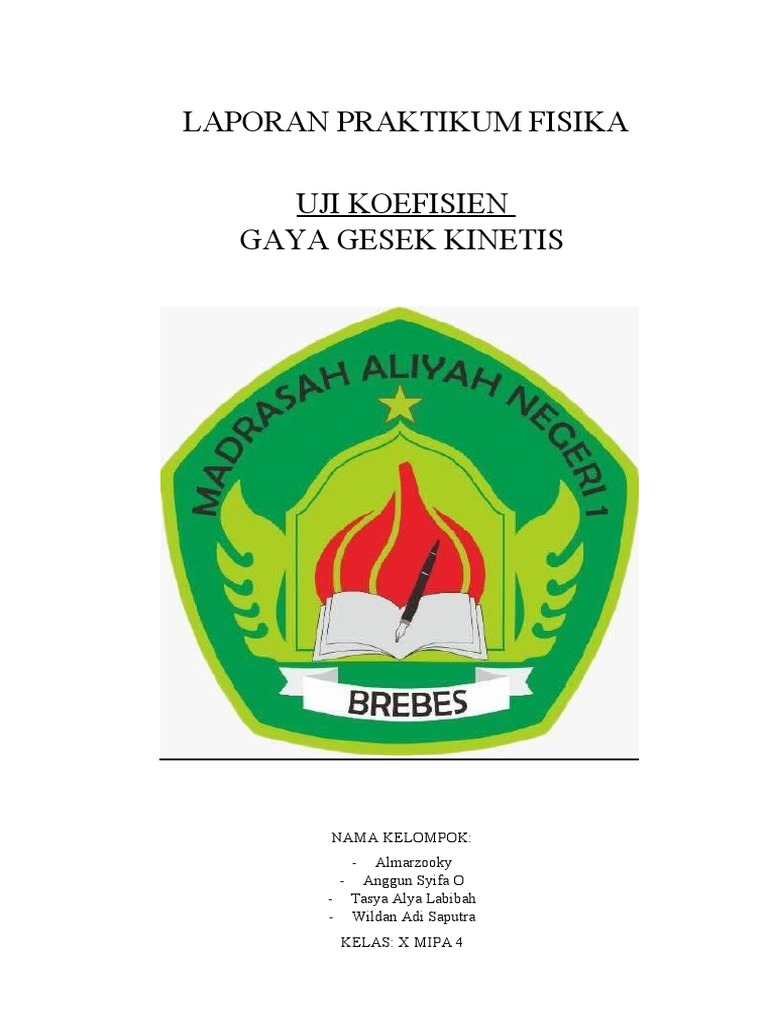 LAPORAN PRAKTIKUM FISIKA

UJI KOEFISIEN
GAYA GESEK KINETIS

MADRASAH ALIYAH NEGERI 1

BREBES

NAMA KELOMPOK:

- Almarzooky
- Anggun Syifa O
- Tasya Alya Labibah
- Wildan Adi Saputra

KELAS: X MIPA 4